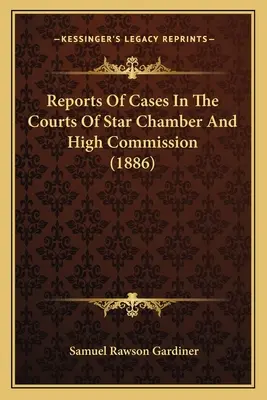 —KESSINGER'S LEGACY REPRINTS—

Reports Of Cases In The Courts Of Star Chamber And High Commission (1886)

Samuel Rawson Gardiner